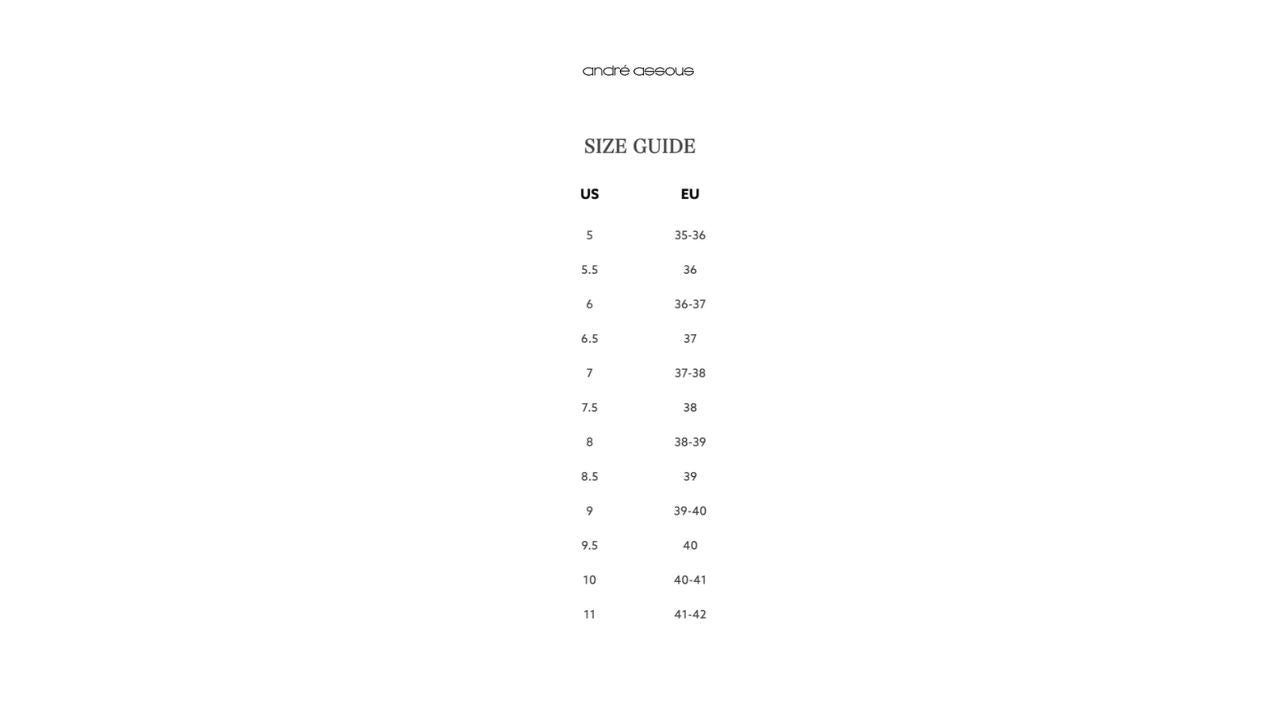 andré assous

SIZE GUIDE

| US | EU |
|---|---|
| 5 | 35-36 |
| 5.5 | 36 |
| 6 | 36-37 |
| 6.5 | 37 |
| 7 | 37-38 |
| 7.5 | 38 |
| 8 | 38-39 |
| 8.5 | 39 |
| 9 | 39-40 |
| 9.5 | 40 |
| 10 | 40-41 |
| 11 | 41-42 |